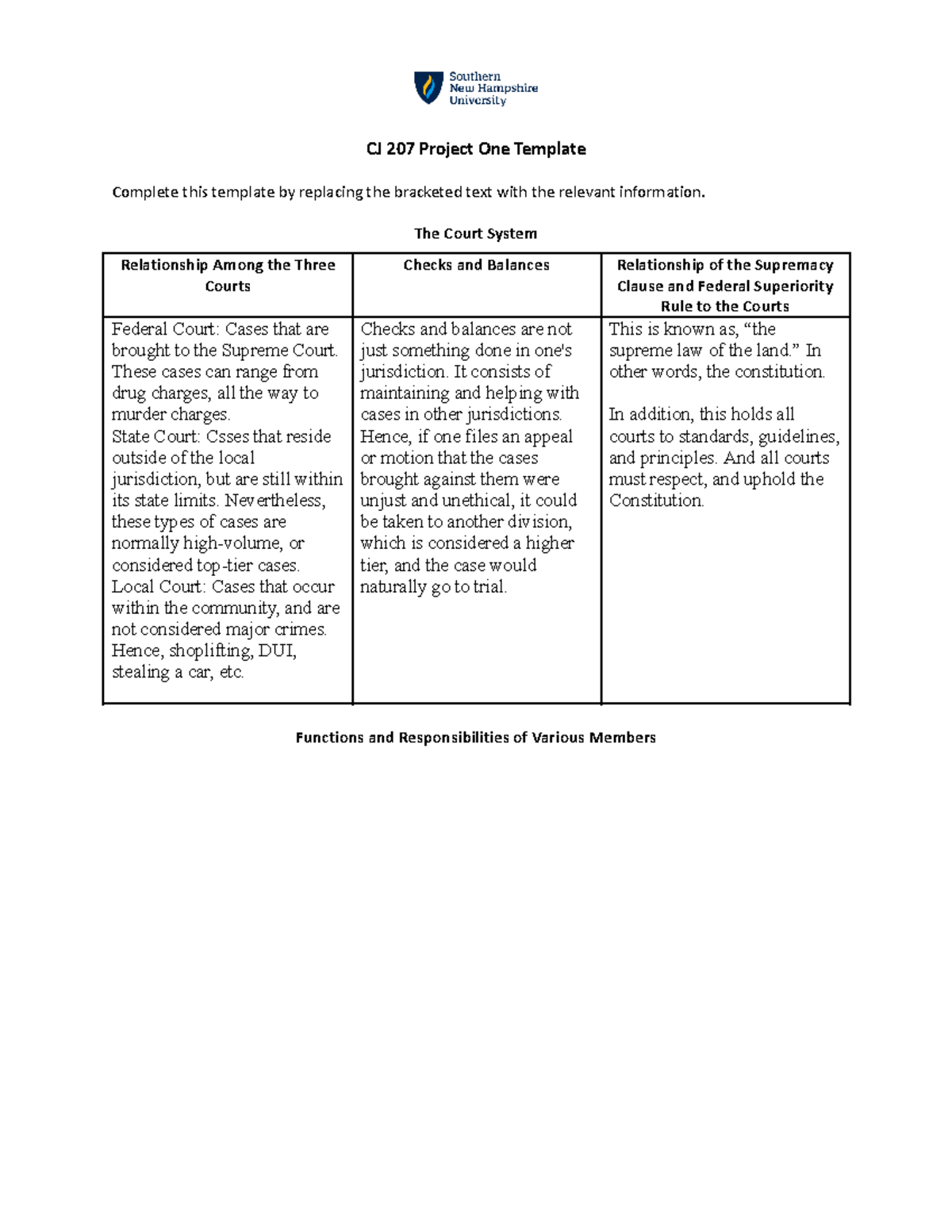 Southern
New Hampshire
University

CJ 207 Project One Template

Complete this template by replacing the bracketed text with the relevant information.

The Court System

| Relationship Among the Three Courts | Checks and Balances | Relationship of the Supremacy Clause and Federal Superiority Rule to the Courts |
|---|---|---|
| Federal Court: Cases that are brought to the Supreme Court. These cases can range from drug charges, all the way to murder charges. State Court: Csses that reside outside of the local jurisdiction, but are still within its state limits. Nevertheless, these types of cases are normally high-volume, or considered top-tier cases. Local Court: Cases that occur within the community, and are not considered major crimes. Hence, shoplifting, DUI, stealing a car, etc. | Checks and balances are not just something done in one's jurisdiction. It consists of maintaining and helping with cases in other jurisdictions. Hence, if one files an appeal or motion that the cases brought against them were unjust and unethical, it could be taken to another division, which is considered a higher tier, and the case would naturally go to trial. | This is known as, "the supreme law of the land." In other words, the constitution. In addition, this holds all courts to standards, guidelines, and principles. And all courts must respect, and uphold the Constitution. |

Functions and Responsibilities of Various Members